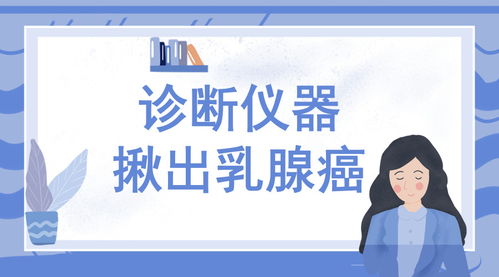 诊断仪器
揪出乳腺癌